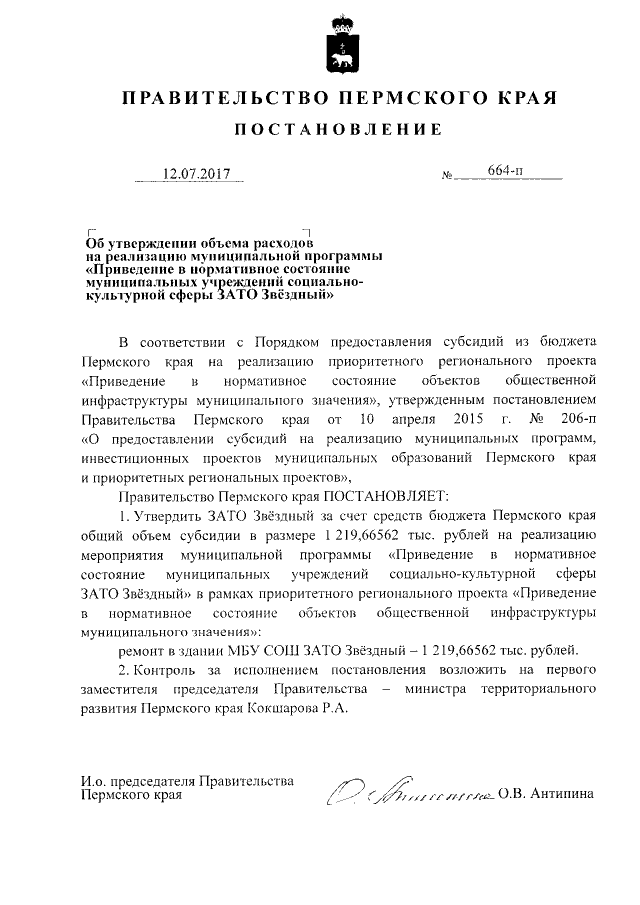 ПРАВИТЕЛЬСТВО ПЕРМСКОГО КРАЯ

ПОСТАНОВЛЕНИЕ

12.07.2017 № 664-п

Об утверждении объема расходов на реализацию муниципальной программы «Приведение в нормативное состояние муниципальных учреждений социально-культурной сферы ЗАТО Звёздный»

В соответствии с Порядком предоставления субсидий из бюджета Пермского края на реализацию приоритетного регионального проекта «Приведение в нормативное состояние объектов общественной инфраструктуры муниципального значения», утвержденным постановлением Правительства Пермского края от 10 апреля 2015 г. № 206-п «О предоставлении субсидий на реализацию муниципальных программ, инвестиционных проектов муниципальных образований Пермского края и приоритетных региональных проектов»,

Правительство Пермского края ПОСТАНОВЛЯЕТ:

1. Утвердить ЗАТО Звёздный за счет средств бюджета Пермского края общий объем субсидии в размере 1 219,66562 тыс. рублей на реализацию мероприятия муниципальной программы «Приведение в нормативное состояние муниципальных учреждений социально-культурной сферы ЗАТО Звёздный» в рамках приоритетного регионального проекта «Приведение в нормативное состояние объектов общественной инфраструктуры муниципального значения»:

ремонт в здании МБУ СОШ ЗАТО Звёздный – 1 219,66562 тыс. рублей.

2. Контроль за исполнением постановления возложить на первого заместителя председателя Правительства – министра территориального развития Пермского края Кокшарова Р.А.

И.о. председателя Правительства Пермского края О.В. Антипина